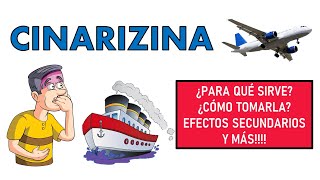 CINARIZINA

¿PARA QUÉ SIRVE?
¿CÓMO TOMARLA?
EFECTOS SECUNDARIOS
Y MÁS!!!!